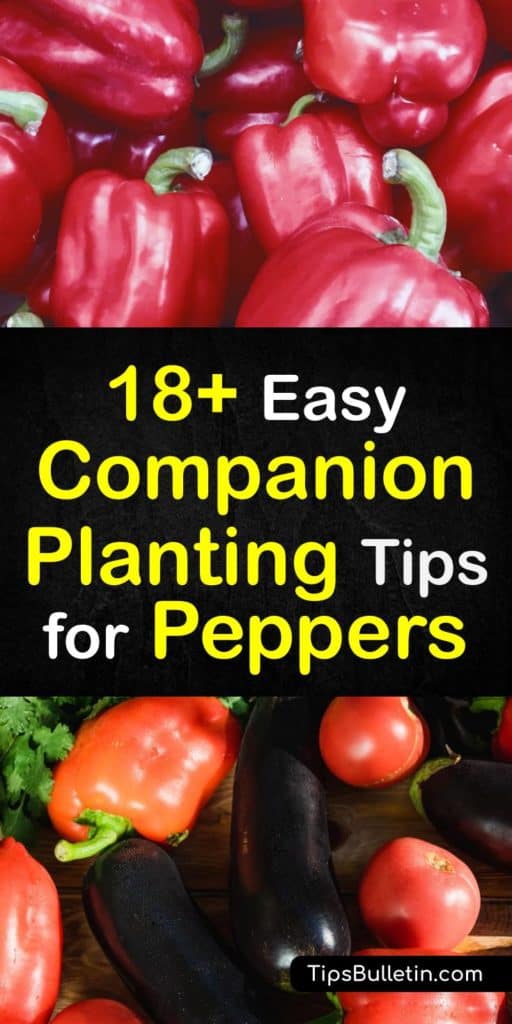 18+ Easy Companion Planting Tips for Peppers

TipsBulletin.com